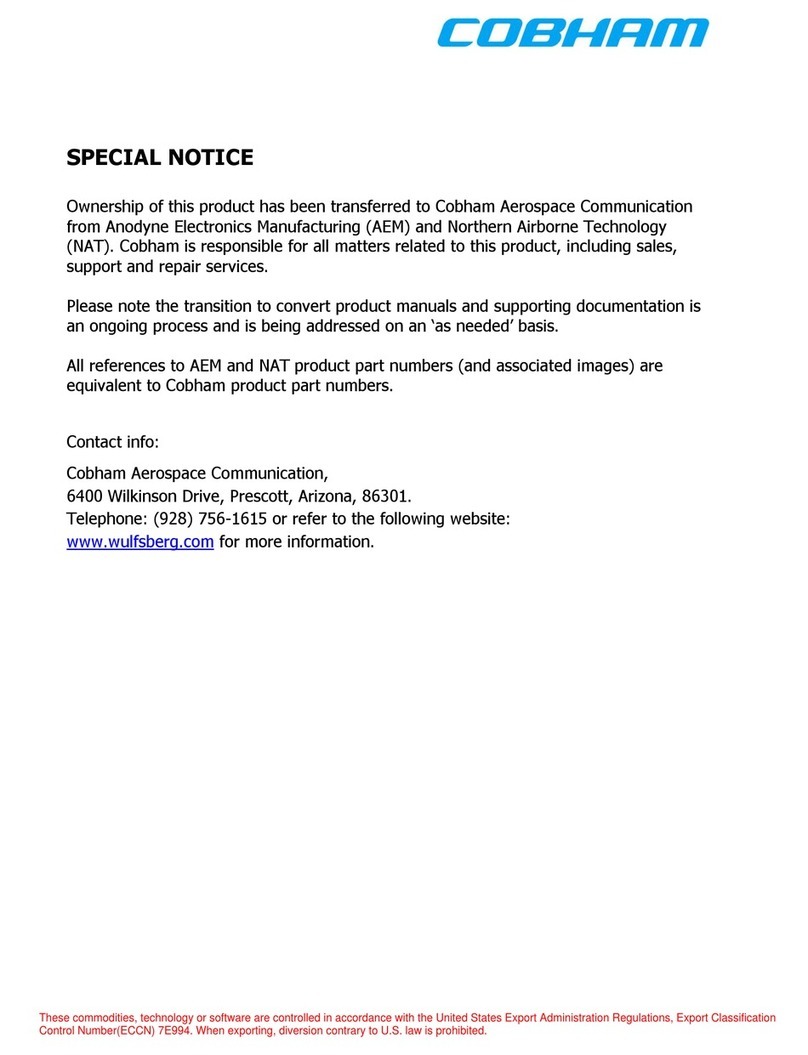 COBHAM

SPECIAL NOTICE

Ownership of this product has been transferred to Cobham Aerospace Communication from Anodyne Electronics Manufacturing (AEM) and Northern Airborne Technology (NAT). Cobham is responsible for all matters related to this product, including sales, support and repair services.

Please note the transition to convert product manuals and supporting documentation is an ongoing process and is being addressed on an ‘as needed’ basis.

All references to AEM and NAT product part numbers (and associated images) are equivalent to Cobham product part numbers.

Contact info:

Cobham Aerospace Communication,
6400 Wilkinson Drive, Prescott, Arizona, 86301.
Telephone: (928) 756-1615 or refer to the following website:
www.wulfsberg.com for more information.

These commodities, technology or software are controlled in accordance with the United States Export Administration Regulations, Export Classification Control Number(ECCN) 7E994. When exporting, diversion contrary to U.S. law is prohibited.